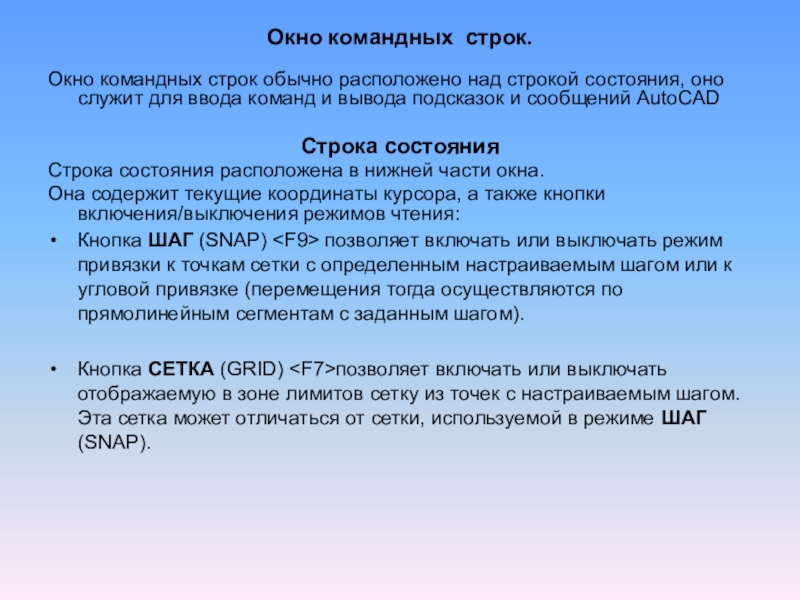 Окно командных  строк.

Окно командных строк обычно расположено над строкой состояния, оно служит для ввода команд и вывода подсказок и сообщений AutoCAD

Строка состояния

Строка состояния расположена в нижней части окна.

Она содержит текущие координаты курсора, а также кнопки включения/выключения режимов чтения:

• Кнопка ШАГ (SNAP) <F9> позволяет включать или выключать режим привязки к точкам сетки с определенным настраиваемым шагом или к угловой привязке (перемещения тогда осуществляются по прямолинейным сегментам с заданным шагом).

• Кнопка СЕТКА (GRID) <F7>позволяет включать или выключать отображаемую в зоне лимитов сетку из точек с настраиваемым шагом. Эта сетка может отличаться от сетки, используемой в режиме ШАГ (SNAP).